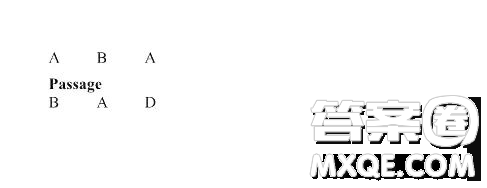 A B A

**Passage**
B A D

答案圈
MXQE.COM